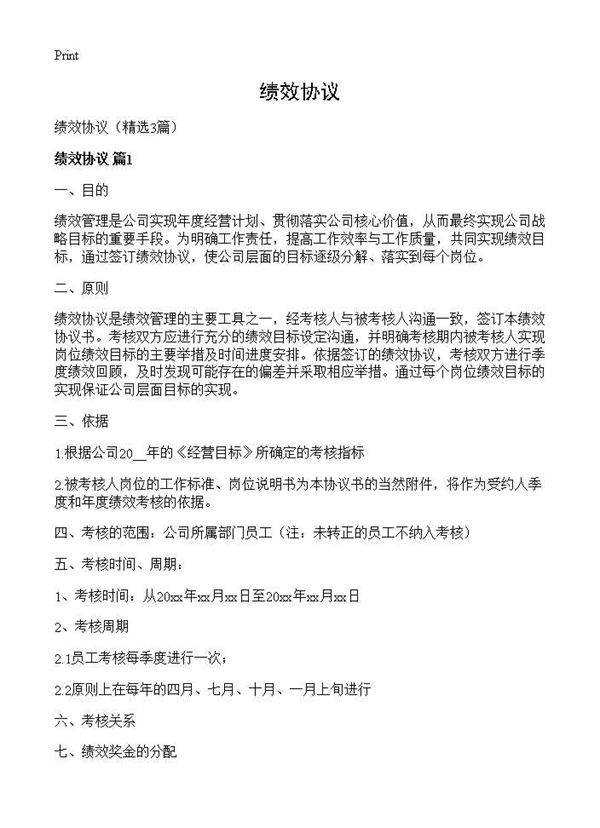 Print

绩效协议

绩效协议（精选3篇）

绩效协议 篇1

一、目的

绩效管理是公司实现年度经营计划、贯彻落实公司核心价值，从而最终实现公司战略目标的重要手段。为明确工作责任，提高工作效率与工作质量，共同实现绩效目标，通过签订绩效协议，使公司层面的目标逐级分解、落实到每个岗位。

二、原则

绩效协议是绩效管理的主要工具之一，经考核人与被考核人沟通一致，签订本绩效协议书。考核双方应进行充分的绩效目标设定沟通，并明确考核期内被考核人实现岗位绩效目标的主要举措及时间进度安排。依据签订的绩效协议，考核双方进行季度绩效回顾，及时发现可能存在的偏差并采取相应举措。通过每个岗位绩效目标的实现保证公司层面目标的实现。

三、依据

1.根据公司20__年的《经营目标》所确定的考核指标

2.被考核人岗位的工作标准、岗位说明书为本协议书的当然附件，将作为受约人季度和年度绩效考核的依据。

四、考核的范围：公司所属部门员工（注：未转正的员工不纳入考核）

五、考核时间、周期：

1、考核时间：从20xx年xx月xx日至20xx年xx月xx日

2、考核周期

2.1员工考核每季度进行一次；

2.2原则上在每年的四月、七月、十月、一月上旬进行

六、考核关系

七、绩效奖金的分配